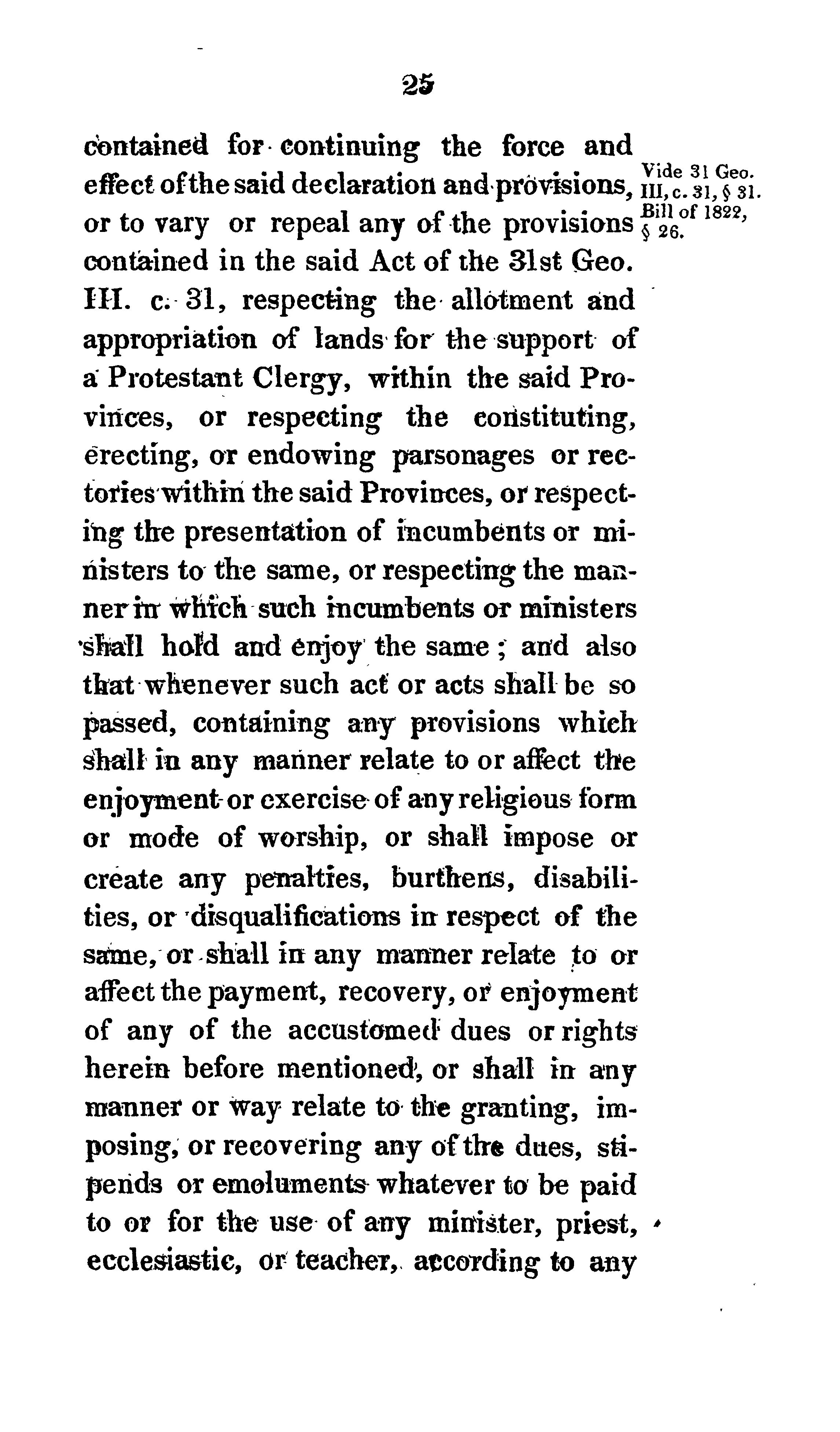 25

contained for continuing the force and effect of the said declaration and provisions, or to vary or repeal any of the provisions contained in the said Act of the 31st Geo. III. c. 31, respecting the allotment and appropriation of lands for the support of a Protestant Clergy, within the said Provinces, or respecting the constituting, erecting, or endowing parsonages or rectories within the said Provinces, or respecting the presentation of incumbents or ministers to the same, or respecting the manner in which such incumbents or ministers shall hold and enjoy the same; and also that whenever such act or acts shall be so passed, containing any provisions which shall in any manner relate to or affect the enjoyment or exercise of any religious form or mode of worship, or shall impose or create any penalties, burthens, disabilities, or disqualifications in respect of the same, or shall in any manner relate to or affect the payment, recovery, or enjoyment of any of the accustomed dues or rights herein before mentioned, or shall in any manner or way relate to the granting, imposing, or recovering any of the dues, stipends or emoluments whatever to be paid to or for the use of any minister, priest, ecclesiastic, or teacher, according to any

Vide 31 Geo. III, c. 31, § 31. Bill of 1822, § 26.